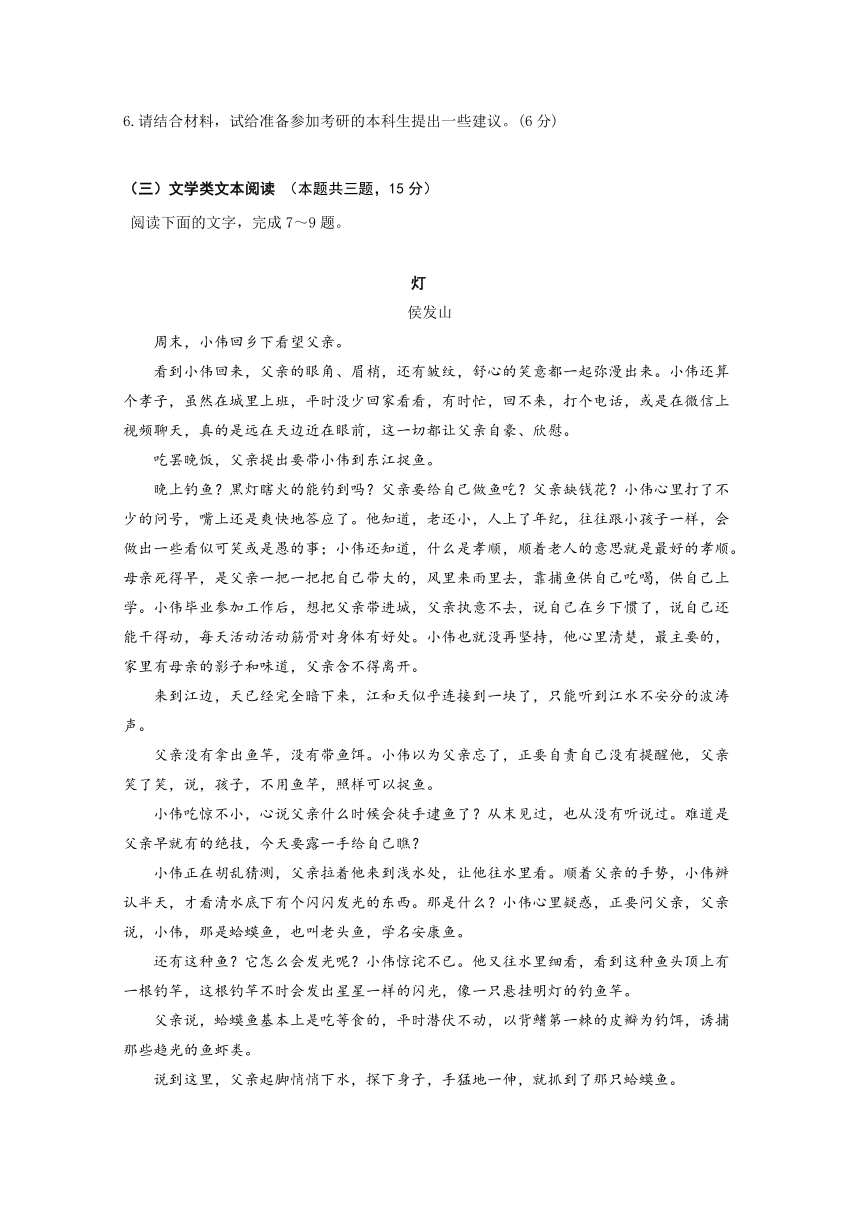 6. 请结合材料，试给准备参加考研的本科生提出一些建议。(6 分)

（三）文学类文本阅读 （本题共三题，15 分）

阅读下面的文字，完成 7～9 题。

灯

侯发山

周末，小伟回乡下看望父亲。

看到小伟回来，父亲的眼角、眉梢，还有皱纹，舒心的笑意都一起弥漫出来。小伟还算个孝子，虽然在城里上班，平时没少回家看看，有时忙，回不来，打个电话，或是在微信上视频聊天，真的是远在天边近在眼前，这一切都让父亲自豪、欣慰。

吃罢晚饭，父亲提出要带小伟到东江捉鱼。

晚上钓鱼？黑灯瞎火的能钓到吗？父亲要给自己做鱼吃？父亲缺钱花？小伟心里打了不少的问号，嘴上还是爽快地答应了。他知道，老还小，人上了年纪，往往跟小孩子一样，会做出一些看似可笑或是愚的事；小伟还知道，什么是孝顺，顺着老人的意思就是最好的孝顺。母亲死得早，是父亲一把一把把自己带大的，风里来雨里去，靠捕鱼供自己吃喝，供自己上学。小伟毕业参加工作后，想把父亲带进城，父亲执意不去，说自己在乡下惯了，说自己还能干得动，每天活动活动筋骨对身体有好处。小伟也就没再坚持，他心里清楚，最主要的，家里有母亲的影子和味道，父亲舍不得离开。

来到江边，天已经完全暗下来，江和天似乎连接到一块了，只能听到江水不安分的波涛声。

父亲没有拿出鱼竿，没有带鱼饵。小伟以为父亲忘了，正要自责自己没有提醒他，父亲笑了笑，说，孩子，不用鱼竿，照样可以捉鱼。

小伟吃惊不小，心说父亲什么时候会徒手逮鱼了？从未见过，也从没有听说过。难道是父亲早就有的绝技，今天要露一手给自己瞧？

小伟正在胡乱猜测，父亲拉着他来到浅水处，让他往水里看。顺着父亲的手势，小伟辨认半天，才看清水底下有个闪闪发光的东西。那是什么？小伟心里疑惑，正要问父亲，父亲说，小伟，那是蛤蟆鱼，也叫老头鱼，学名安康鱼。

还有这种鱼？它怎么会发光呢？小伟惊诧不已。他又往水里细看，看到这种鱼头顶上有一根钓竿，这根钓竿不时会发出星星一样的闪光，像一只悬挂明灯的钓鱼竿。

父亲说，蛤蟆鱼基本上是吃等食的，平时潜伏不动，以背鳍第一棘的皮瓣为钓饵，诱捕那些趋光的鱼虾类。

说到这里，父亲起脚悄悄下水，探下身子，手猛地一伸，就抓到了那只蛤蟆鱼。